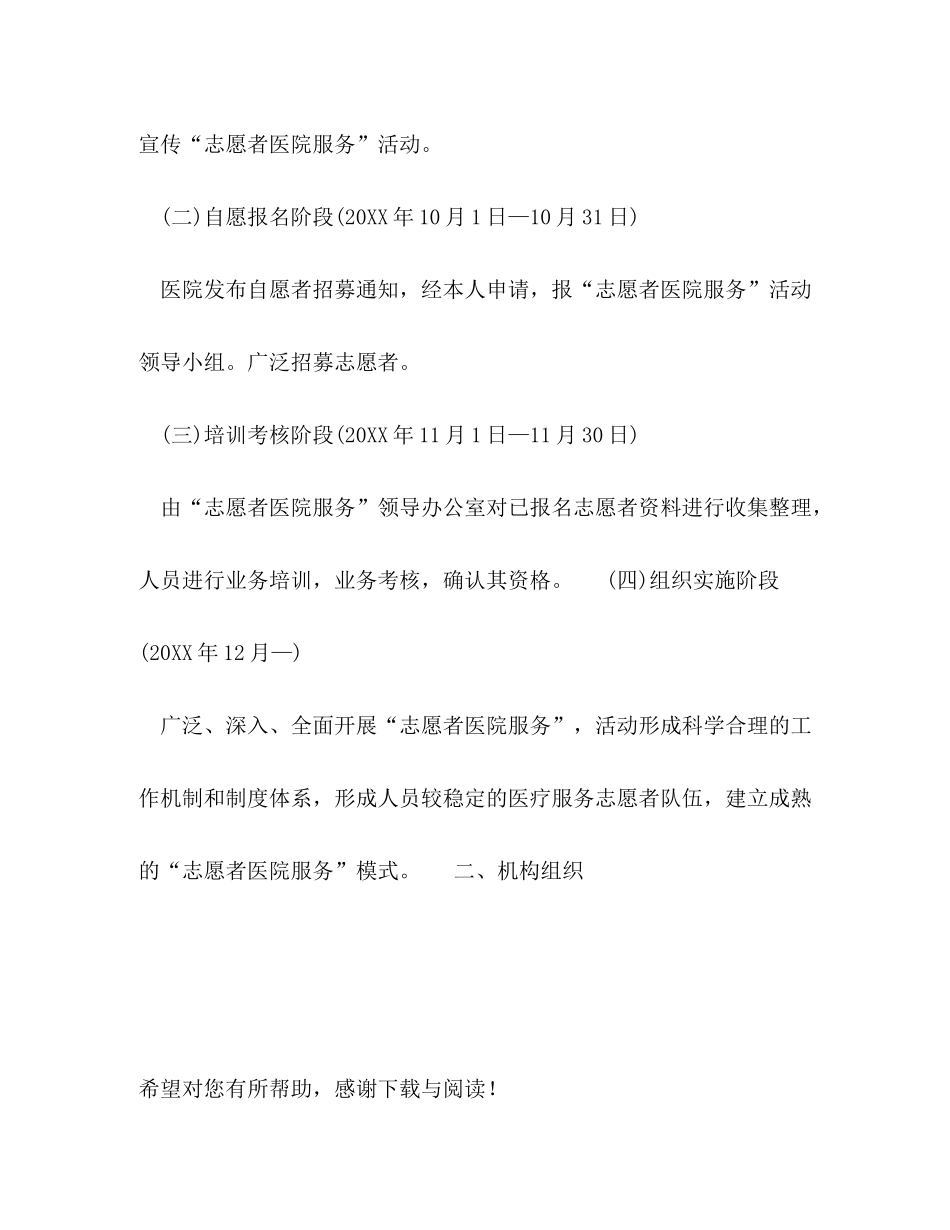 宣传“志愿者医院服务”活动。

(二)自愿报名阶段(20XX年10月1日—10月31日)

医院发布自愿者招募通知，经本人申请，报“志愿者医院服务”活动领导小组。广泛招募志愿者。

(三)培训考核阶段(20XX年11月1日—11月30日)

由“志愿者医院服务”领导办公室对已报名志愿者资料进行收集整理，人员进行业务培训，业务考核，确认其资格。 (四)组织实施阶段(20XX年12月—)

广泛、深入、全面开展“志愿者医院服务”，活动形成科学合理的工作机制和制度体系，形成人员较稳定的医疗服务志愿者队伍，建立成熟的“志愿者医院服务”模式。 二、机构组织

希望对您有所帮助，感谢下载与阅读！